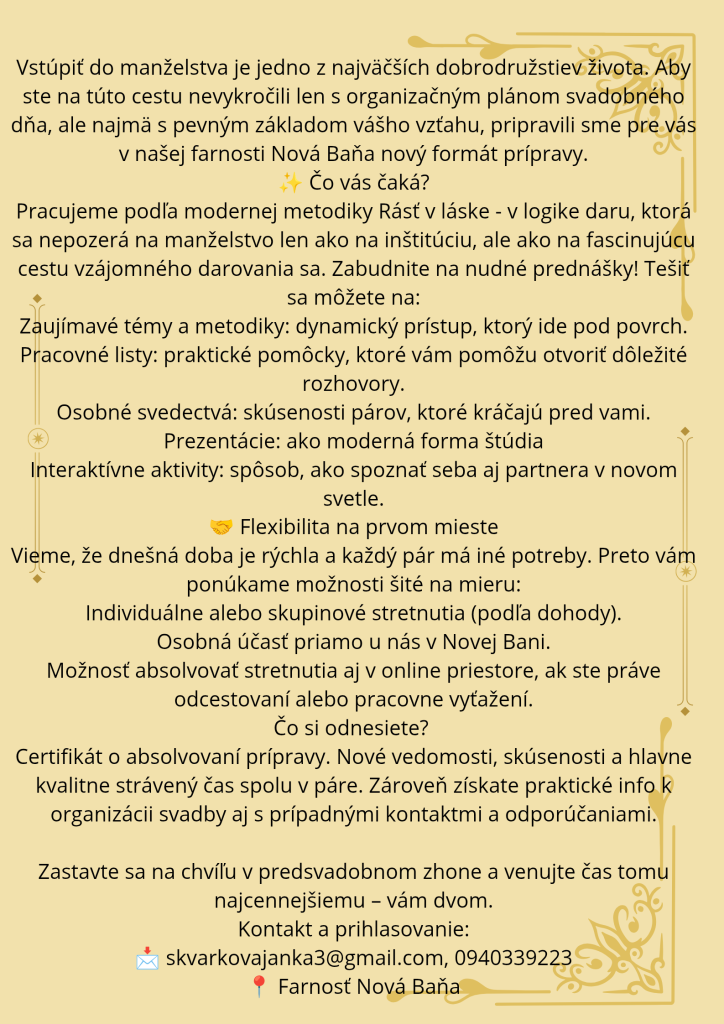 Vstúpiť do manželstva je jedno z najväčších dobrodružstiev života. Aby ste na túto cestu nevykročili len s organizačným plánom svadobného dňa, ale najmä s pevným základom vášho vzťahu, pripravili sme pre vás v našej farnosti Nová Baňa nový formát prípravy.

✨ Čo vás čaká?

Pracujeme podľa modernej metodiky Rásť v láske - v logike daru, ktorá sa nepozerá na manželstvo len ako na inštitúciu, ale ako na fascinujúcu cestu vzájomného darovania sa. Zabudnite na nudné prednášky! Tešiť sa môžete na:

Zaujímavé témy a metodiky: dynamický prístup, ktorý ide pod povrch.

Pracovné listy: praktické pomôcky, ktoré vám pomôžu otvoriť dôležité rozhovory.

Osobné svedectvá: skúsenosti párov, ktoré kráčajú pred vami.

Prezentácie: ako moderná forma štúdia

Interaktívne aktivity: spôsob, ako spoznať seba aj partnera v novom svetle.

🤝 Flexibilita na prvom mieste

Vieme, že dnešná doba je rýchla a každý pár má iné potreby. Preto vám ponúkame možnosti šité na mieru:

Individuálne alebo skupinové stretnutia (podľa dohody).

Osobná účasť priamo u nás v Novej Bani.

Možnosť absolvovať stretnutia aj v online priestore, ak ste práve odcestovaní alebo pracovne vyťažení.

Čo si odnesiete?

Certifikát o absolvovaní prípravy. Nové vedomosti, skúsenosti a hlavne kvalitne strávený čas spolu v páre. Zároveň získate praktické info k organizácii svadby aj s prípadnými kontaktmi a odporúčaniami.

Zastavte sa na chvíľu v predsvadobnom zhone a venujte čas tomu najcennejšiemu – vám dvom.

Kontakt a prihlasovanie:

📩 skvarkovajanka3@gmail.com, 0940339223

📍 Farnosť Nová Baňa